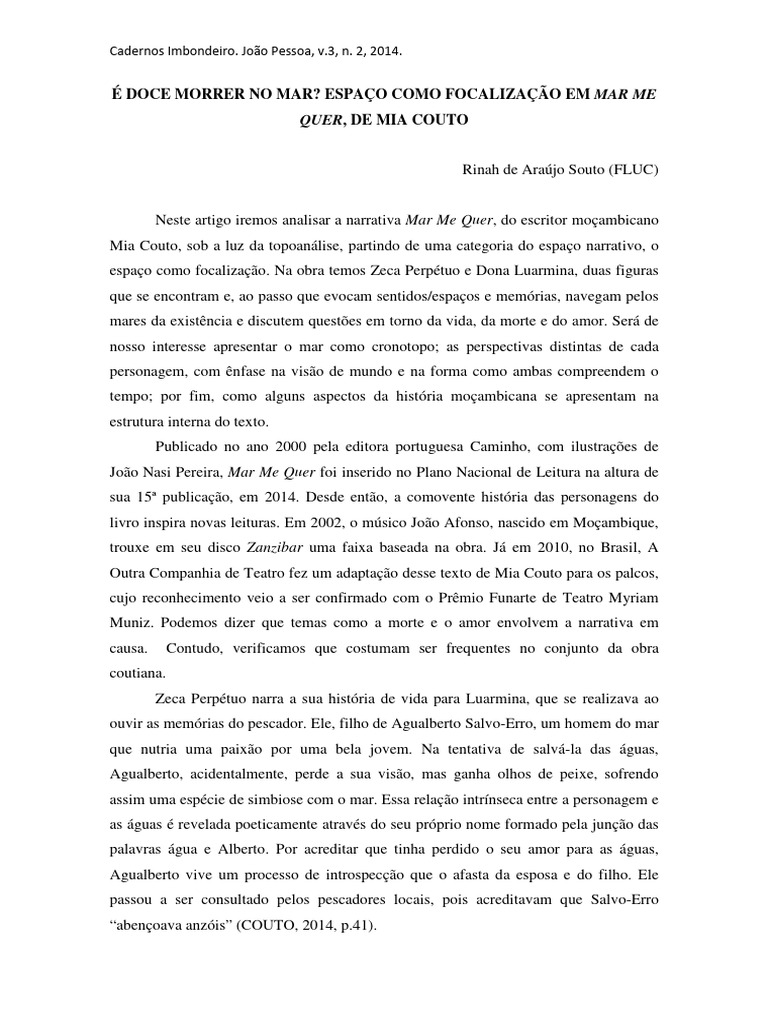 Cadernos Imbondeiro. João Pessoa, v.3, n. 2, 2014.

É DOCE MORRER NO MAR? ESPAÇO COMO FOCALIZAÇÃO EM MAR ME QUER, DE MIA COUTO

Rinah de Araújo Souto (FLUC)

Neste artigo iremos analisar a narrativa Mar Me Quer, do escritor moçambicano Mia Couto, sob a luz da topoanálise, partindo de uma categoria do espaço narrativo, o espaço como focalização. Na obra temos Zeca Perpétuo e Dona Luarmina, duas figuras que se encontram e, ao passo que evocam sentidos/espaços e memórias, navegam pelos mares da existência e discutem questões em torno da vida, da morte e do amor. Será de nosso interesse apresentar o mar como cronotopo; as perspectivas distintas de cada personagem, com ênfase na visão de mundo e na forma como ambas compreendem o tempo; por fim, como alguns aspectos da história moçambicana se apresentam na estrutura interna do texto.

Publicado no ano 2000 pela editora portuguesa Caminho, com ilustrações de João Nasi Pereira, Mar Me Quer foi inserido no Plano Nacional de Leitura na altura de sua 15ª publicação, em 2014. Desde então, a comovente história das personagens do livro inspira novas leituras. Em 2002, o músico João Afonso, nascido em Moçambique, trouxe em seu disco Zanzibar uma faixa baseada na obra. Já em 2010, no Brasil, A Outra Companhia de Teatro fez um adaptação desse texto de Mia Couto para os palcos, cujo reconhecimento veio a ser confirmado com o Prêmio Funarte de Teatro Myriam Muniz. Podemos dizer que temas como a morte e o amor envolvem a narrativa em causa. Contudo, verificamos que costumam ser frequentes no conjunto da obra coutiana.

Zeca Perpétuo narra a sua história de vida para Luarmina, que se realizava ao ouvir as memórias do pescador. Ele, filho de Agualberto Salvo-Erro, um homem do mar que nutria uma paixão por uma bela jovem. Na tentativa de salvá-la das águas, Agualberto, acidentalmente, perde a sua visão, mas ganha olhos de peixe, sofrendo assim uma espécie de simbiose com o mar. Essa relação intrínseca entre a personagem e as águas é revelada poeticamente através do seu próprio nome formado pela junção das palavras água e Alberto. Por acreditar que tinha perdido o seu amor para as águas, Agualberto vive um processo de introspecção que o afasta da esposa e do filho. Ele passou a ser consultado pelos pescadores locais, pois acreditavam que Salvo-Erro “abençoava anzóis” (COUTO, 2014, p.41).